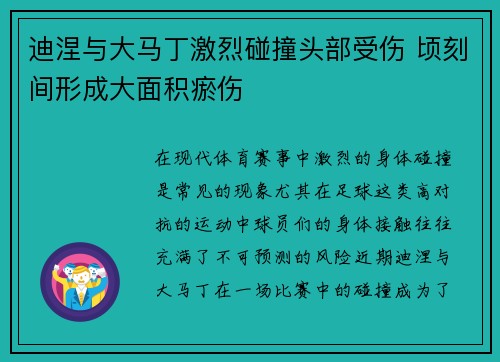 迪涅与大马丁激烈碰撞头部受伤 顷刻间形成大面积瘀伤

在现代体育赛事中激烈的身体碰撞是常见的现象尤其在足球这类高对抗的运动中球员们的身体接触往往充满了不可预测的风险近期迪涅与大马丁在一场比赛中的碰撞成为了